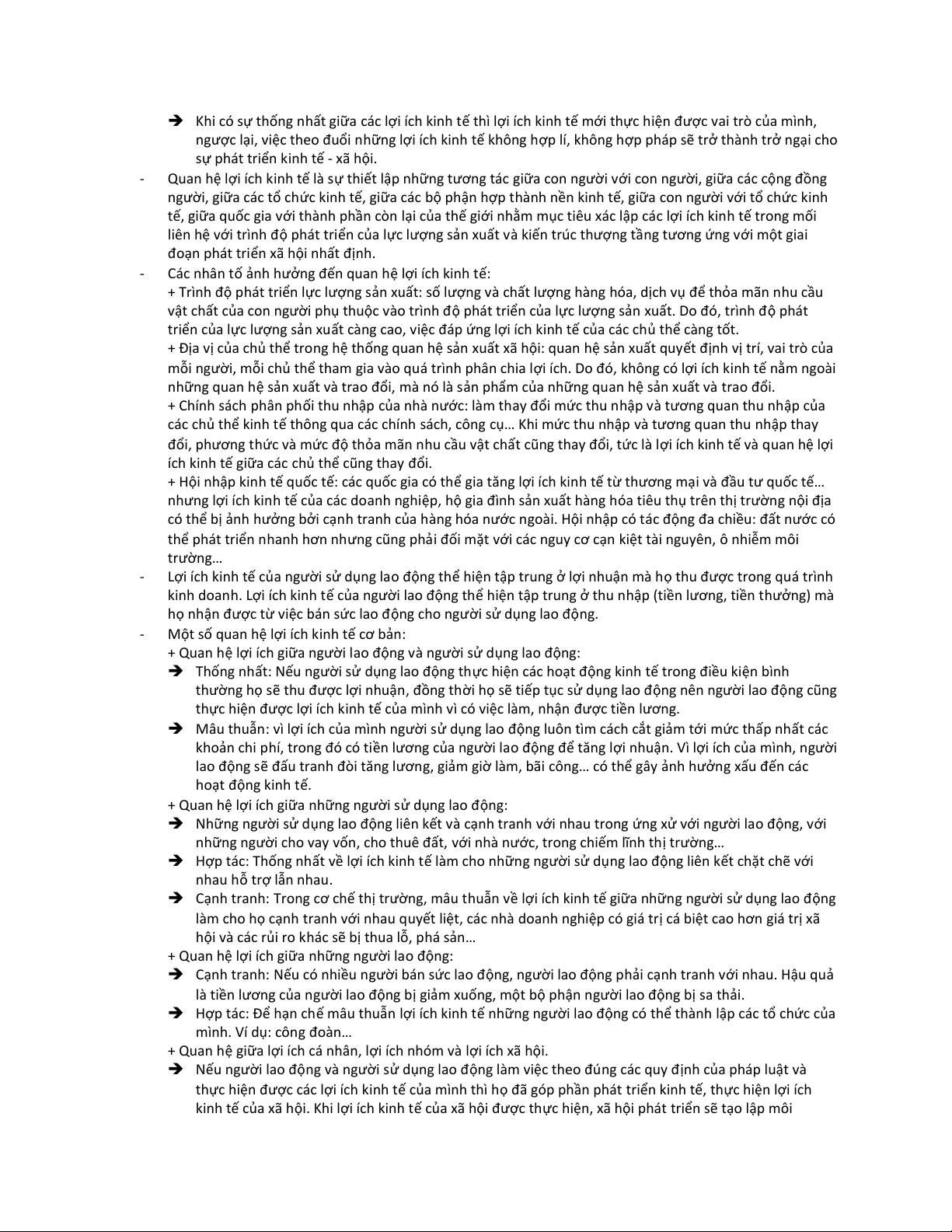 ➔ Khi có sự thống nhất giữa các lợi ích kinh tế thì lợi ích kinh tế mới thực hiện được vai trò của mình, ngược lại, việc theo đuổi những lợi ích kinh tế không hợp lí, không hợp pháp sẽ trở thành trở ngại cho sự phát triển kinh tế - xã hội.

- Quan hệ lợi ích kinh tế là sự thiết lập những tương tác giữa con người với con người, giữa các cộng đồng người, giữa các tổ chức kinh tế, giữa các bộ phận hợp thành nền kinh tế, giữa con người với tổ chức kinh tế, giữa quốc gia với thành phần còn lại của thế giới nhằm mục tiêu xác lập các lợi ích kinh tế trong mối liên hệ với trình độ phát triển của lực lượng sản xuất và kiến trúc thượng tầng tương ứng với một giai đoạn phát triển xã hội nhất định.

- Các nhân tố ảnh hưởng đến quan hệ lợi ích kinh tế:
+ Trình độ phát triển lực lượng sản xuất: số lượng và chất lượng hàng hóa, dịch vụ để thỏa mãn nhu cầu vật chất của con người phụ thuộc vào trình độ phát triển của lực lượng sản xuất. Do đó, trình độ phát triển của lực lượng sản xuất càng cao, việc đáp ứng lợi ích kinh tế của các chủ thể càng tốt.
+ Địa vị của chủ thể trong hệ thống quan hệ sản xuất xã hội: quan hệ sản xuất quyết định vị trí, vai trò của mỗi người, mỗi chủ thể tham gia vào quá trình phân chia lợi ích. Do đó, không có lợi ích kinh tế nằm ngoài những quan hệ sản xuất và trao đổi, mà nó là sản phẩm của những quan hệ sản xuất và trao đổi.
+ Chính sách phân phối thu nhập của nhà nước: làm thay đổi mức thu nhập và tương quan thu nhập của các chủ thể kinh tế thông qua các chính sách, công cụ… Khi mức thu nhập và tương quan thu nhập thay đổi, phương thức và mức độ thỏa mãn nhu cầu vật chất cũng thay đổi, tức là lợi ích kinh tế và quan hệ lợi ích kinh tế giữa các chủ thể cũng thay đổi.
+ Hội nhập kinh tế quốc tế: các quốc gia có thể gia tăng lợi ích kinh tế từ thương mại và đầu tư quốc tế… nhưng lợi ích kinh tế của các doanh nghiệp, hộ gia đình sản xuất hàng hóa tiêu thụ trên thị trường nội địa có thể bị ảnh hưởng bởi cạnh tranh của hàng hóa nước ngoài. Hội nhập có tác động đa chiều: đất nước có thể phát triển nhanh hơn nhưng cũng phải đối mặt với các nguy cơ cạn kiệt tài nguyên, ô nhiễm môi trường…

- Lợi ích kinh tế của người sử dụng lao động thể hiện tập trung ở lợi nhuận mà họ thu được trong quá trình kinh doanh. Lợi ích kinh tế của người lao động thể hiện tập trung ở thu nhập (tiền lương, tiền thưởng) mà họ nhận được từ việc bán sức lao động cho người sử dụng lao động.

- Một số quan hệ lợi ích kinh tế cơ bản:
+ Quan hệ lợi ích giữa người lao động và người sử dụng lao động:
➔ Thống nhất: Nếu người sử dụng lao động thực hiện các hoạt động kinh tế trong điều kiện bình thường họ sẽ thu được lợi nhuận, đồng thời họ sẽ tiếp tục sử dụng lao động nên người lao động cũng thực hiện được lợi ích kinh tế của mình vì có việc làm, nhận được tiền lương.
➔ Mâu thuẫn: vì lợi ích của mình người sử dụng lao động luôn tìm cách cắt giảm tới mức thấp nhất các khoản chi phí, trong đó có tiền lương của người lao động để tăng lợi nhuận. Vì lợi ích của mình, người lao động sẽ đấu tranh đòi tăng lương, giảm giờ làm, bãi công… có thể gây ảnh hưởng xấu đến các hoạt động kinh tế.
+ Quan hệ lợi ích giữa những người sử dụng lao động:
➔ Những người sử dụng lao động liên kết và cạnh tranh với nhau trong ứng xử với người lao động, với những người cho vay vốn, cho thuê đất, với nhà nước, trong chiếm lĩnh thị trường…
➔ Hợp tác: Thống nhất về lợi ích kinh tế làm cho những người sử dụng lao động liên kết chặt chẽ với nhau hỗ trợ lẫn nhau.
➔ Cạnh tranh: Trong cơ chế thị trường, mâu thuẫn về lợi ích kinh tế giữa những người sử dụng lao động làm cho họ cạnh tranh với nhau quyết liệt, các nhà doanh nghiệp có giá trị cá biệt cao hơn giá trị xã hội và các rủi ro khác sẽ bị thua lỗ, phá sản…
+ Quan hệ lợi ích giữa những người lao động:
➔ Cạnh tranh: Nếu có nhiều người bán sức lao động, người lao động phải cạnh tranh với nhau. Hậu quả là tiền lương của người lao động bị giảm xuống, một bộ phận người lao động bị sa thải.
➔ Hợp tác: Để hạn chế mâu thuẫn lợi ích kinh tế những người lao động có thể thành lập các tổ chức của mình. Ví dụ: công đoàn…
+ Quan hệ giữa lợi ích cá nhân, lợi ích nhóm và lợi ích xã hội.
➔ Nếu người lao động và người sử dụng lao động làm việc theo đúng các quy định của pháp luật và thực hiện được các lợi ích kinh tế của mình thì họ đã góp phần phát triển kinh tế, thực hiện lợi ích kinh tế của xã hội. Khi lợi ích kinh tế của xã hội được thực hiện, xã hội phát triển sẽ tạo lập môi